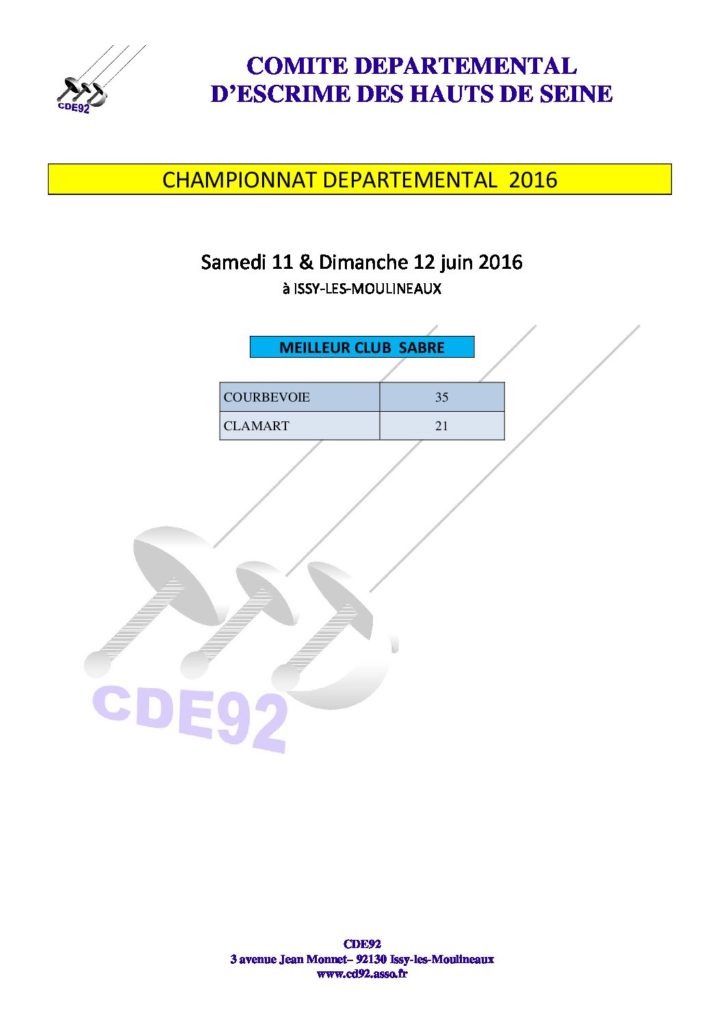 CDE92

COMITE DEPARTEMENTAL
D'ESCRIME DES HAUTS DE SEINE

CHAMPIONNAT DEPARTEMENTAL 2016

Samedi 11 & Dimanche 12 juin 2016
à ISSY-LES-MOULINEAUX

MEILLEUR CLUB SABRE

| COURBEVOIE | 35 |
|---|---|
| CLAMART | 21 |

CDE92

CDE92
3 avenue Jean Monnet– 92130 Issy-les-Moulineaux
www.cd92.asso.fr